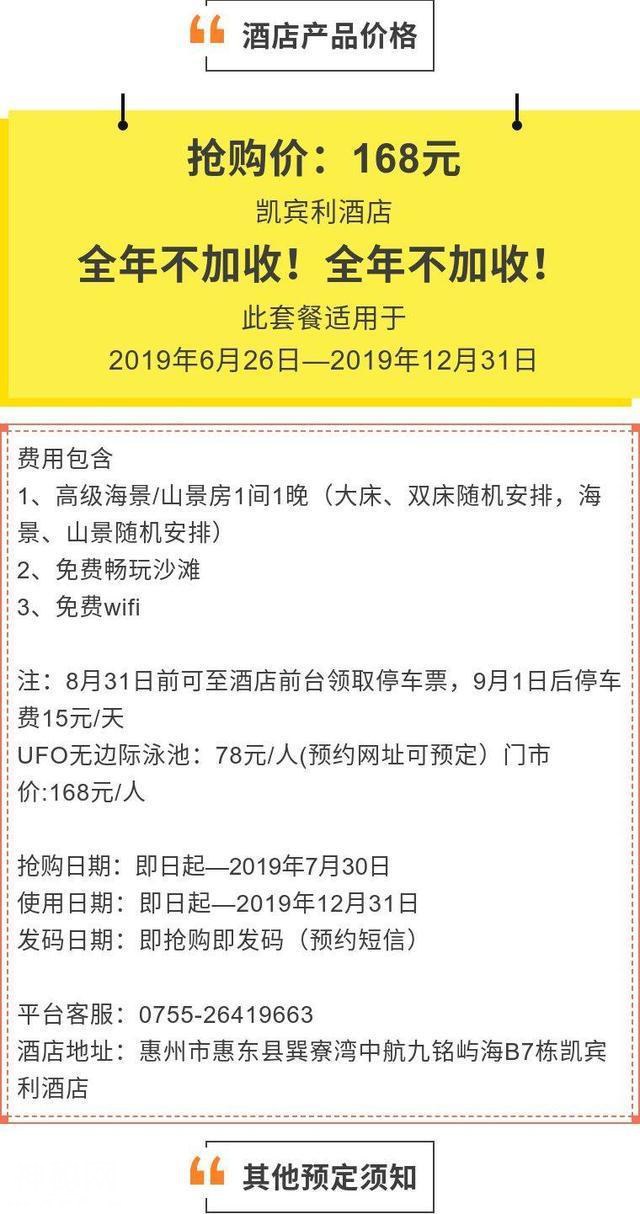 “ 酒店产品价格

抢购价：168元
凯宾利酒店
全年不加收！全年不加收！
此套餐适用于
2019年6月26日—2019年12月31日

费用包含
1、高级海景/山景房1间1晚（大床、双床随机安排，海景、山景随机安排）
2、免费畅玩沙滩
3、免费wifi

注：8月31日前可至酒店前台领取停车票，9月1日后停车费15元/天
UFO无边际泳池：78元/人(预约网址可预定）门市价:168元/人

抢购日期：即日起—2019年7月30日
使用日期：即日起—2019年12月31日
发码日期：即抢购即发码（预约短信）

平台客服：0755-26419663
酒店地址：惠州市惠东县巽寮湾中航九铭屿海B7栋凯宾利酒店

“ 其他预定须知